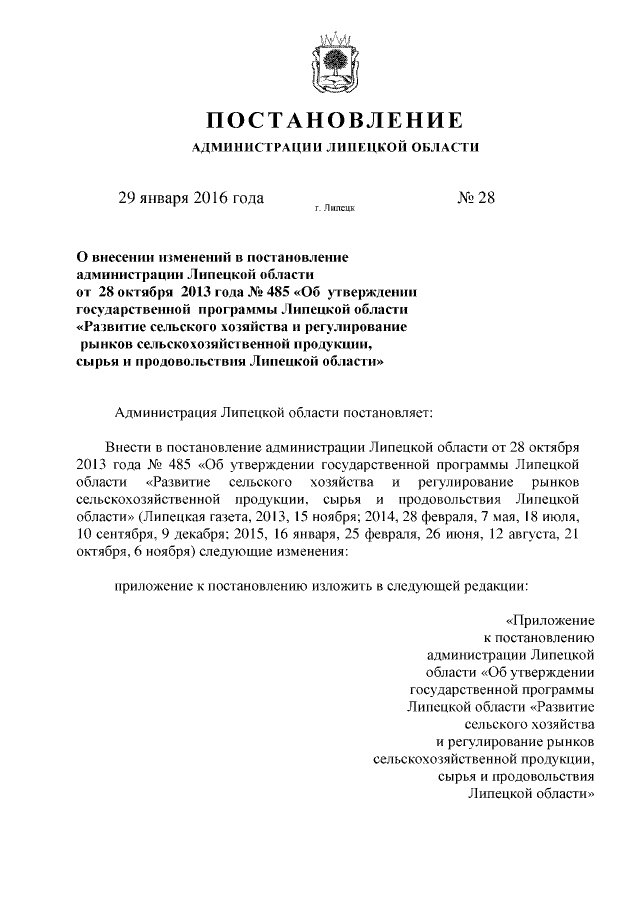 ПОСТАНОВЛЕНИЕ

АДМИНИСТРАЦИИ ЛИПЕЦКОЙ ОБЛАСТИ

29 января 2016 года

г. Липецк

№ 28

О внесении изменений в постановление администрации Липецкой области от 28 октября 2013 года № 485 «Об утверждении государственной программы Липецкой области «Развитие сельского хозяйства и регулирование рынков сельскохозяйственной продукции, сырья и продовольствия Липецкой области»

Администрация Липецкой области постановляет:

Внести в постановление администрации Липецкой области от 28 октября 2013 года № 485 «Об утверждении государственной программы Липецкой области «Развитие сельского хозяйства и регулирование рынков сельскохозяйственной продукции, сырья и продовольствия Липецкой области» (Липецкая газета, 2013, 15 ноября; 2014, 28 февраля, 7 мая, 18 июля, 10 сентября, 9 декабря; 2015, 16 января, 25 февраля, 26 июня, 12 августа, 21 октября, 6 ноября) следующие изменения:

приложение к постановлению изложить в следующей редакции:

«Приложение
к постановлению
администрации Липецкой
области «Об утверждении
государственной программы
Липецкой области «Развитие
сельского хозяйства
и регулирование рынков
сельскохозяйственной продукции,
сырья и продовольствия
Липецкой области»